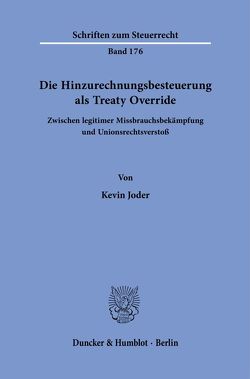 Schriften zum Steuerrecht

Band 176

Die Hinzurechnungsbesteuerung als Treaty Override

Zwischen legitimer Missbrauchsbekämpfung und Unionsrechtsverstoß

Von

Kevin Joder

Duncker & Humblot · Berlin